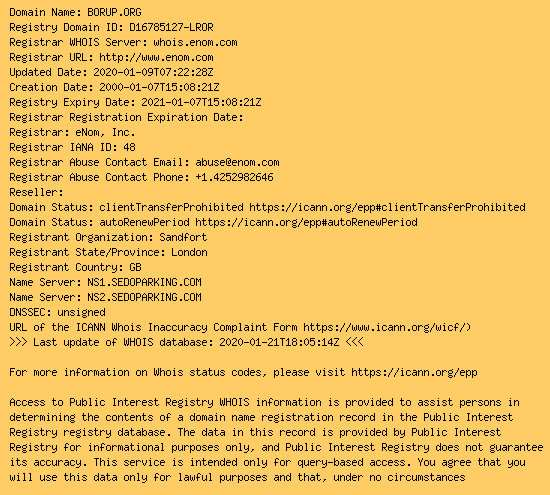 Domain Name: BORUP.ORG
Registry Domain ID: D16785127-LROR
Registrar WHOIS Server: whois.enom.com
Registrar URL: http://www.enom.com
Updated Date: 2020-01-09T07:22:28Z
Creation Date: 2000-01-07T15:08:21Z
Registry Expiry Date: 2021-01-07T15:08:21Z
Registrar Registration Expiration Date:
Registrar: eNom, Inc.
Registrar IANA ID: 48
Registrar Abuse Contact Email: abuse@enom.com
Registrar Abuse Contact Phone: +1.4252982646
Reseller:
Domain Status: clientTransferProhibited https://icann.org/epp#clientTransferProhibited
Domain Status: autoRenewPeriod https://icann.org/epp#autoRenewPeriod
Registrant Organization: Sandfort
Registrant State/Province: London
Registrant Country: GB
Name Server: NS1.SEDOPARKING.COM
Name Server: NS2.SEDOPARKING.COM
DNSSEC: unsigned
URL of the ICANN Whois Inaccuracy Complaint Form https://www.icann.org/wicf/)
>>> Last update of WHOIS database: 2020-01-21T18:05:14Z <<<

For more information on Whois status codes, please visit https://icann.org/epp

Access to Public Interest Registry WHOIS information is provided to assist persons in determining the contents of a domain name registration record in the Public Interest Registry registry database. The data in this record is provided by Public Interest Registry for informational purposes only, and Public Interest Registry does not guarantee its accuracy. This service is intended only for query-based access. You agree that you will use this data only for lawful purposes and that, under no circumstances